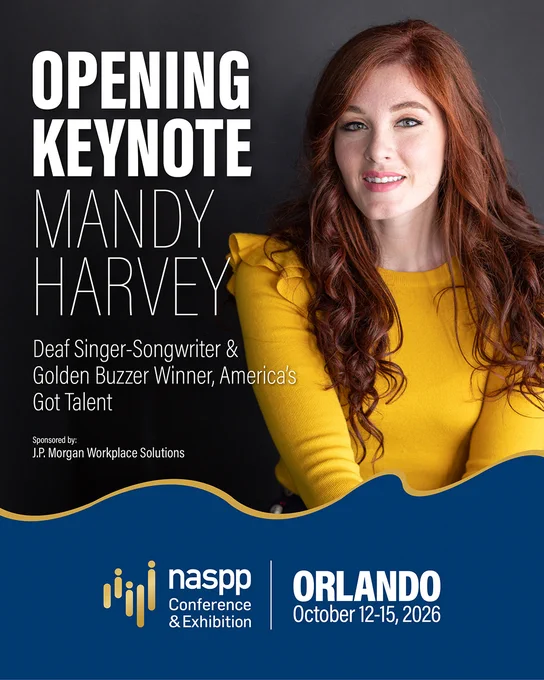 OPENING KEYNOTE

MANDY HARVEY

Deaf Singer-Songwriter & Golden Buzzer Winner, America's Got Talent

Sponsored by:
J.P. Morgan Workplace Solutions

naspp
Conference
& Exhibition

ORLANDO
October 12-15, 2026